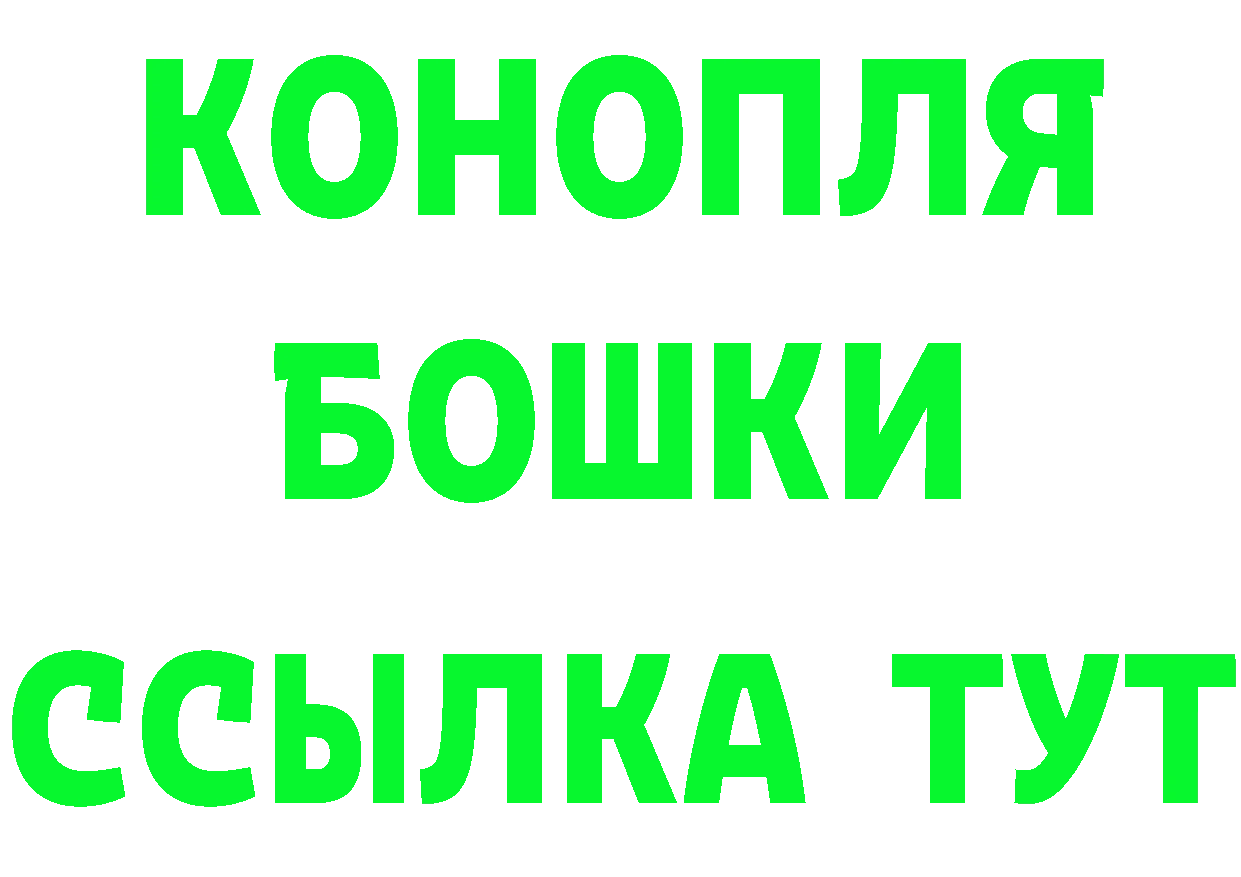 КОНОПЛЯ

БОШКИ

ССЫЛКА ТУТ